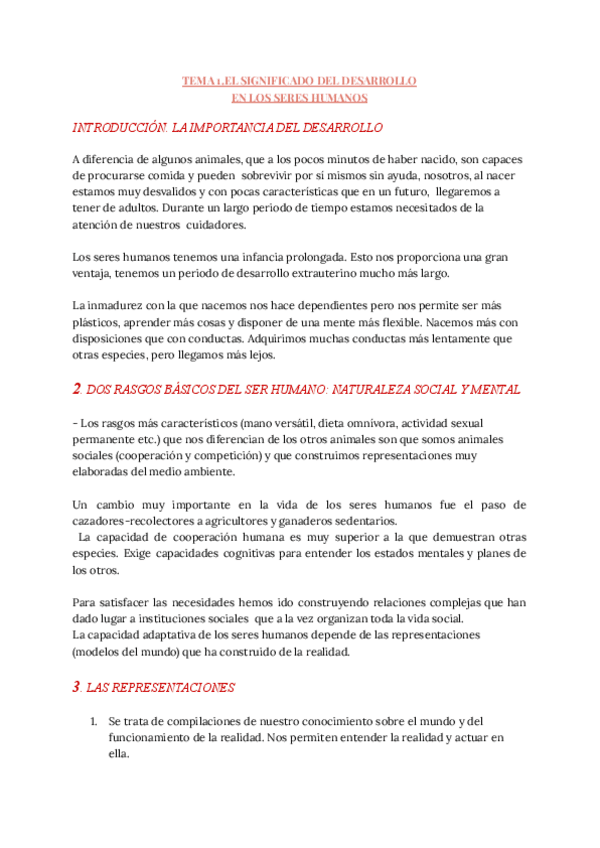 TEMA 1.EL SIGNIFICADO DEL DESARROLLO
EN LOS SERES HUMANOS

INTRODUCCIÓN. LA IMPORTANCIA DEL DESARROLLO

A diferencia de algunos animales, que a los pocos minutos de haber nacido, son capaces de procurarse comida y pueden sobrevivir por si mismos sin ayuda, nosotros, al nacer estamos muy desvalidos y con pocas características que en un futuro, llegaremos a tener de adultos. Durante un largo periodo de tiempo estamos necesitados de la atención de nuestros cuidadores.

Los seres humanos tenemos una infancia prolongada. Esto nos proporciona una gran ventaja, tenemos un periodo de desarrollo extrauterino mucho más largo.

La inmadurez con la que nacemos nos hace dependientes pero nos permite ser más plásticos, aprender más cosas y disponer de una mente más flexible. Nacemos más con disposiciones que con conductas. Adquirimos muchas conductas más lentamente que otras especies, pero llegamos más lejos.

2. DOS RASGOS BÁSICOS DEL SER HUMANO: NATURALEZA SOCIAL Y MENTAL

- Los rasgos más característicos (mano versátil, dieta omnívora, actividad sexual permanente etc.) que nos diferencian de los otros animales son que somos animales sociales (cooperación y competición) y que construimos representaciones muy elaboradas del medio ambiente.

Un cambio muy importante en la vida de los seres humanos fue el paso de cazadores-recolectores a agricultores y ganaderos sedentarios.
La capacidad de cooperación humana es muy superior a la que demuestran otras especies. Exige capacidades cognitivas para entender los estados mentales y planes de los otros.

Para satisfacer las necesidades hemos ido construyendo relaciones complejas que han dado lugar a instituciones sociales que a la vez organizan toda la vida social.
La capacidad adaptativa de los seres humanos depende de las representaciones (modelos del mundo) que ha construido de la realidad.

3. LAS REPRESENTACIONES

1. Se trata de compilaciones de nuestro conocimiento sobre el mundo y del funcionamiento de la realidad. Nos permiten entender la realidad y actuar en ella.